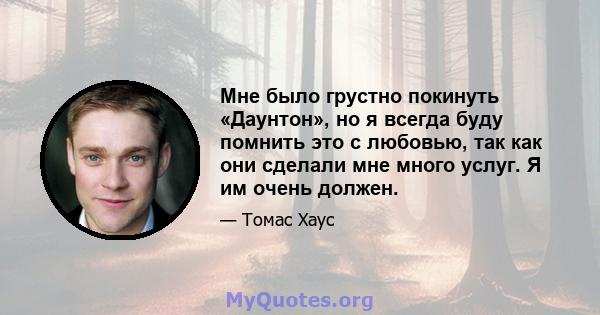 Мне было грустно покинуть «Даунтон», но я всегда буду помнить это с любовью, так как они сделали мне много услуг. Я им очень должен.

— Томас Хаус

MyQuotes.org